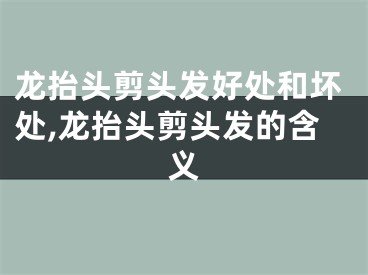 龙抬头剪头发好处和坏处,龙抬头剪头发的含义